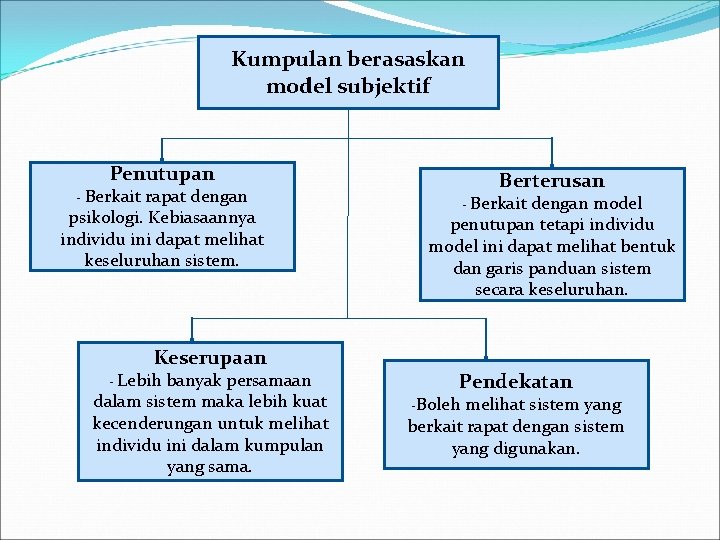 Kumpulan berasaskan model subjektif

Penutupan
- Berkait rapat dengan psikologi. Kebiasaannya individu ini dapat melihat keseluruhan sistem.

Berterusan
- Berkait dengan model penutupan tetapi individu model ini dapat melihat bentuk dan garis panduan sistem secara keseluruhan.

Keserupaan
- Lebih banyak persamaan dalam sistem maka lebih kuat kecenderungan untuk melihat individu ini dalam kumpulan yang sama.

Pendekatan
-Boleh melihat sistem yang berkait rapat dengan sistem yang digunakan.